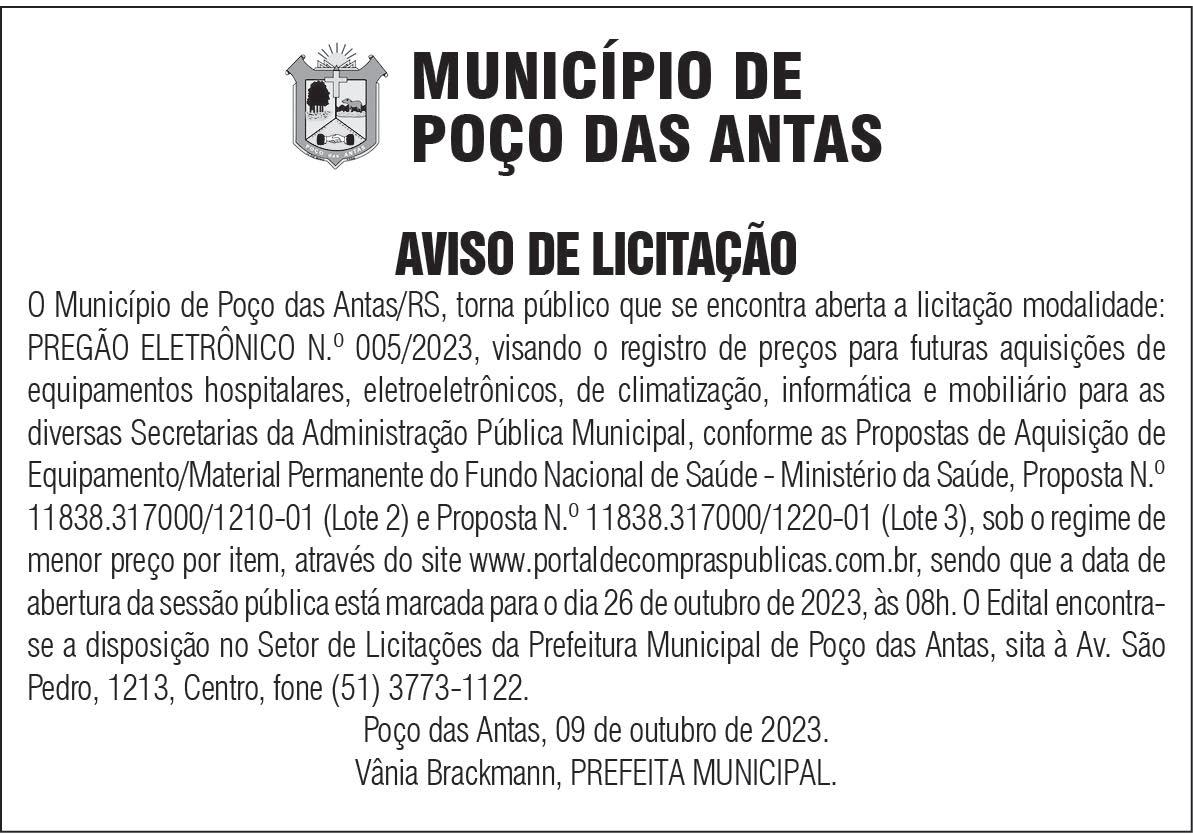 MUNICÍPIO DE
POÇO DAS ANTAS

AVISO DE LICITAÇÃO

O Município de Poço das Antas/RS, torna público que se encontra aberta a licitação modalidade: PREGÃO ELETRÔNICO N.º 005/2023, visando o registro de preços para futuras aquisições de equipamentos hospitalares, eletroeletrônicos, de climatização, informática e mobiliário para as diversas Secretarias da Administração Pública Municipal, conforme as Propostas de Aquisição de Equipamento/Material Permanente do Fundo Nacional de Saúde - Ministério da Saúde, Proposta N.º 11838.317000/1210-01 (Lote 2) e Proposta N.º 11838.317000/1220-01 (Lote 3), sob o regime de menor preço por item, através do site www.portaldecompraspublicas.com.br, sendo que a data de abertura da sessão pública está marcada para o dia 26 de outubro de 2023, às 08h. O Edital encontra-se a disposição no Setor de Licitações da Prefeitura Municipal de Poço das Antas, sita à Av. São Pedro, 1213, Centro, fone (51) 3773-1122.

Poço das Antas, 09 de outubro de 2023.
Vânia Brackmann, PREFEITA MUNICIPAL.